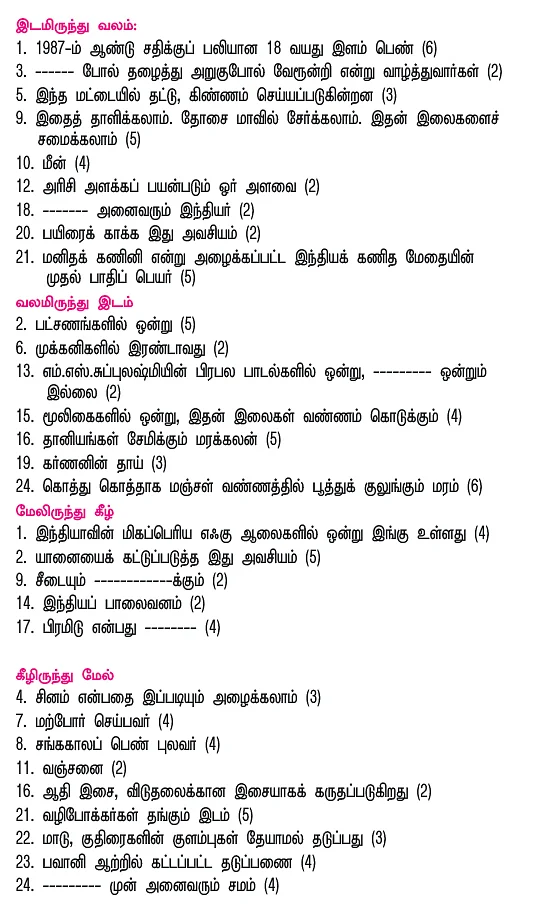 இடமிருந்து வலம்:
1. 1987-ம் ஆண்டு சதிக்குப் பலியான 18 வயது இளம் பெண் (6)
3. ------ போல் தழைத்து அறுகுபோல் வேரூன்றி என்று வாழ்த்துவார்கள் (2)
5. இந்த மட்டையில் தட்டு, கிண்ணம் செய்யப்படுகின்றன (3)
9. இதைத் தாளிக்கலாம். தோசை மாவில் சேர்க்கலாம். இதன் இலைகளைச் சமைக்கலாம் (5)
10. மீன் (4)
12. அரிசி அளக்கப் பயன்படும் ஓர் அளவை (2)
18. ------- அனைவரும் இந்தியர் (2)
20. பயிரைக் காக்க இது அவசியம் (2)
21. மனிதக் கணினி என்று அழைக்கப்பட்ட இந்தியக் கணித மேதையின் முதல் பாதிப் பெயர் (5)

வலமிருந்து இடம்
2. பட்சணங்களில் ஒன்று (5)
6. முக்கனிகளில் இரண்டாவது (2)
13. எம்.எஸ்.சுப்புலஷ்மியின் பிரபல பாடல்களில் ஒன்று, --------- ஒன்றும் இல்லை (2)
15. மூலிகைகளில் ஒன்று, இதன் இலைகள் வண்ணம் கொடுக்கும் (4)
16. தானியங்கள் சேமிக்கும் மரக்கலன் (5)
19. கர்ணனின் தாய் (3)
24. கொத்து கொத்தாக மஞ்சள் வண்ணத்தில் பூத்துக் குலுங்கும் மரம் (6)

மேலிருந்து கீழ்
1. இந்தியாவின் மிகப்பெரிய எஃகு ஆலைகளில் ஒன்று இங்கு உள்ளது (4)
2. யானையைக் கட்டுப்படுத்த இது அவசியம் (5)
9. சீடையும் ------------க்கும் (2)
14. இந்தியப் பாலைவனம் (2)
17. பிரமிடு என்பது -------- (4)

கீழிருந்து மேல்
4. சினம் என்பதை இப்படியும் அழைக்கலாம் (3)
7. மற்போர் செய்பவர் (4)
8. சங்ககாலப் பெண் புலவர் (4)
11. வஞ்சனை (2)
16. ஆதி இசை, விடுதலைக்கான இசையாகக் கருதப்படுகிறது (2)
21. வழிபோக்கர்கள் தங்கும் இடம் (5)
22. மாடு, குதிரைகளின் குளம்புகள் தேயாமல் தடுப்பது (3)
23. பவானி ஆற்றில் கட்டப்பட்ட தடுப்பணை (4)
24. --------- முன் அனைவரும் சமம் (4)